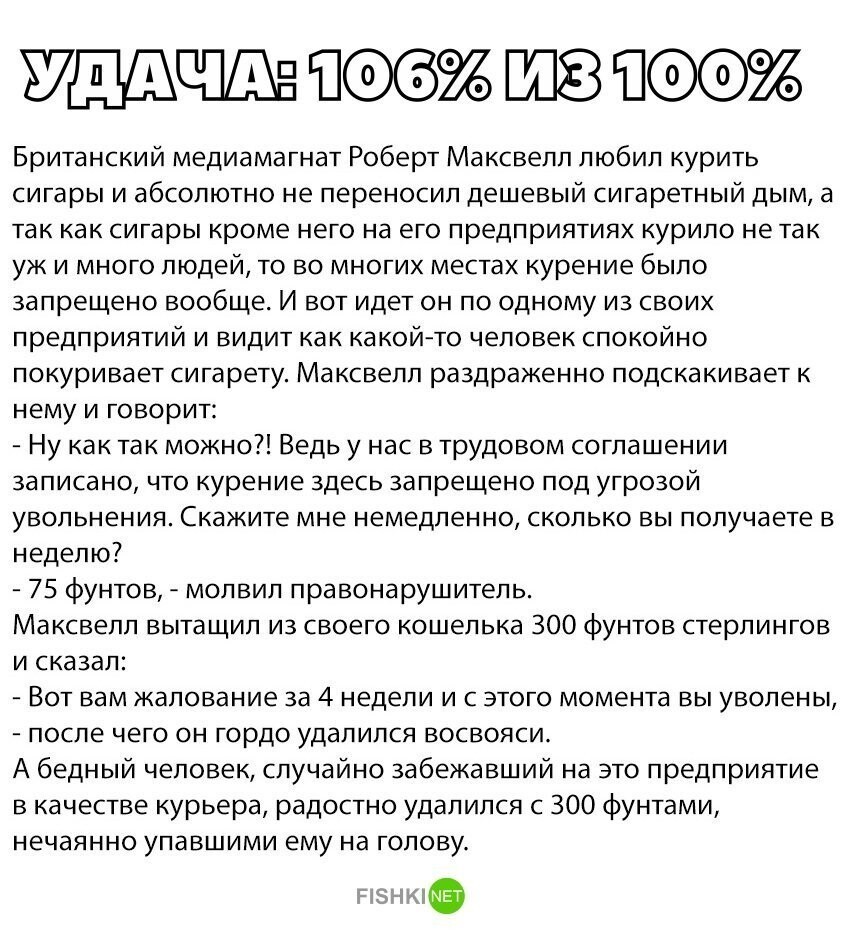 УДАЧА: 106% ИЗ 100%

Британский медиамагнат Роберт Максвелл любил курить сигары и абсолютно не переносил дешевый сигаретный дым, а так как сигары кроме него на его предприятиях курило не так уж и много людей, то во многих местах курение было запрещено вообще. И вот идет он по одному из своих предприятий и видит как какой-то человек спокойно покуривает сигарету. Максвелл раздраженно подскакивает к нему и говорит:
- Ну как так можно?! Ведь у нас в трудовом соглашении записано, что курение здесь запрещено под угрозой увольнения. Скажите мне немедленно, сколько вы получаете в неделю?
- 75 фунтов, - молвил правонарушитель.
Максвелл вытащил из своего кошелька 300 фунтов стерлингов и сказал:
- Вот вам жалование за 4 недели и с этого момента вы уволены, - после чего он гордо удалился восвояси.
А бедный человек, случайно забежавший на это предприятие в качестве курьера, радостно удалился с 300 фунтами, нечаянно упавшими ему на голову.

FISHKI NET